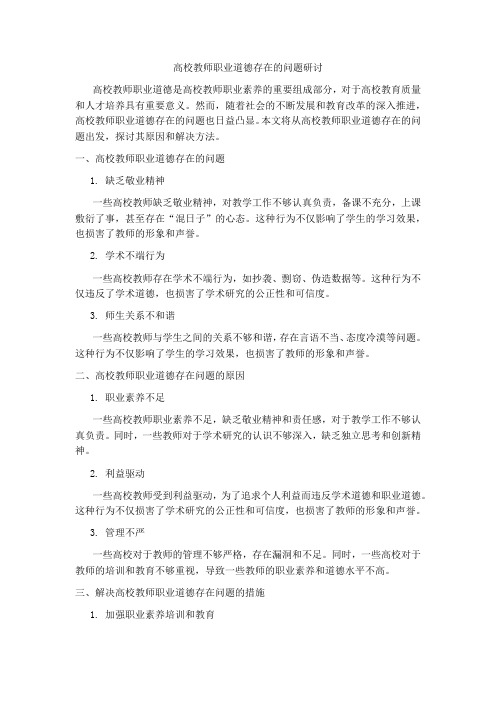 高校教师职业道德存在的问题研讨

高校教师职业道德是高校教师职业素养的重要组成部分，对于高校教育质量和人才培养具有重要意义。然而，随着社会的不断发展和教育改革的深入推进，高校教师职业道德存在的问题也日益凸显。本文将从高校教师职业道德存在的问题出发，探讨其原因和解决方法。

一、高校教师职业道德存在的问题

1. 缺乏敬业精神

一些高校教师缺乏敬业精神，对教学工作不够认真负责，备课不充分，上课敷衍了事，甚至存在“混日子”的心态。这种行为不仅影响了学生的学习效果，也损害了教师的形象和声誉。

2. 学术不端行为

一些高校教师存在学术不端行为，如抄袭、剽窃、伪造数据等。这种行为不仅违反了学术道德，也损害了学术研究的公正性和可信度。

3. 师生关系不和谐

一些高校教师与学生之间的关系不够和谐，存在言语不当、态度冷漠等问题。这种行为不仅影响了学生的学习效果，也损害了教师的形象和声誉。

二、高校教师职业道德存在问题的原因

1. 职业素养不足

一些高校教师职业素养不足，缺乏敬业精神和责任感，对于教学工作不够认真负责。同时，一些教师对于学术研究的认识不够深入，缺乏独立思考和创新精神。

2. 利益驱动

一些高校教师受到利益驱动，为了追求个人利益而违反学术道德和职业道德。这种行为不仅损害了学术研究的公正性和可信度，也损害了教师的形象和声誉。

3. 管理不严

一些高校对于教师的管理不够严格，存在漏洞和不足。同时，一些高校对于教师的培训和教育不够重视，导致一些教师的职业素养和道德水平不高。

三、解决高校教师职业道德存在问题的措施

1. 加强职业素养培训和教育